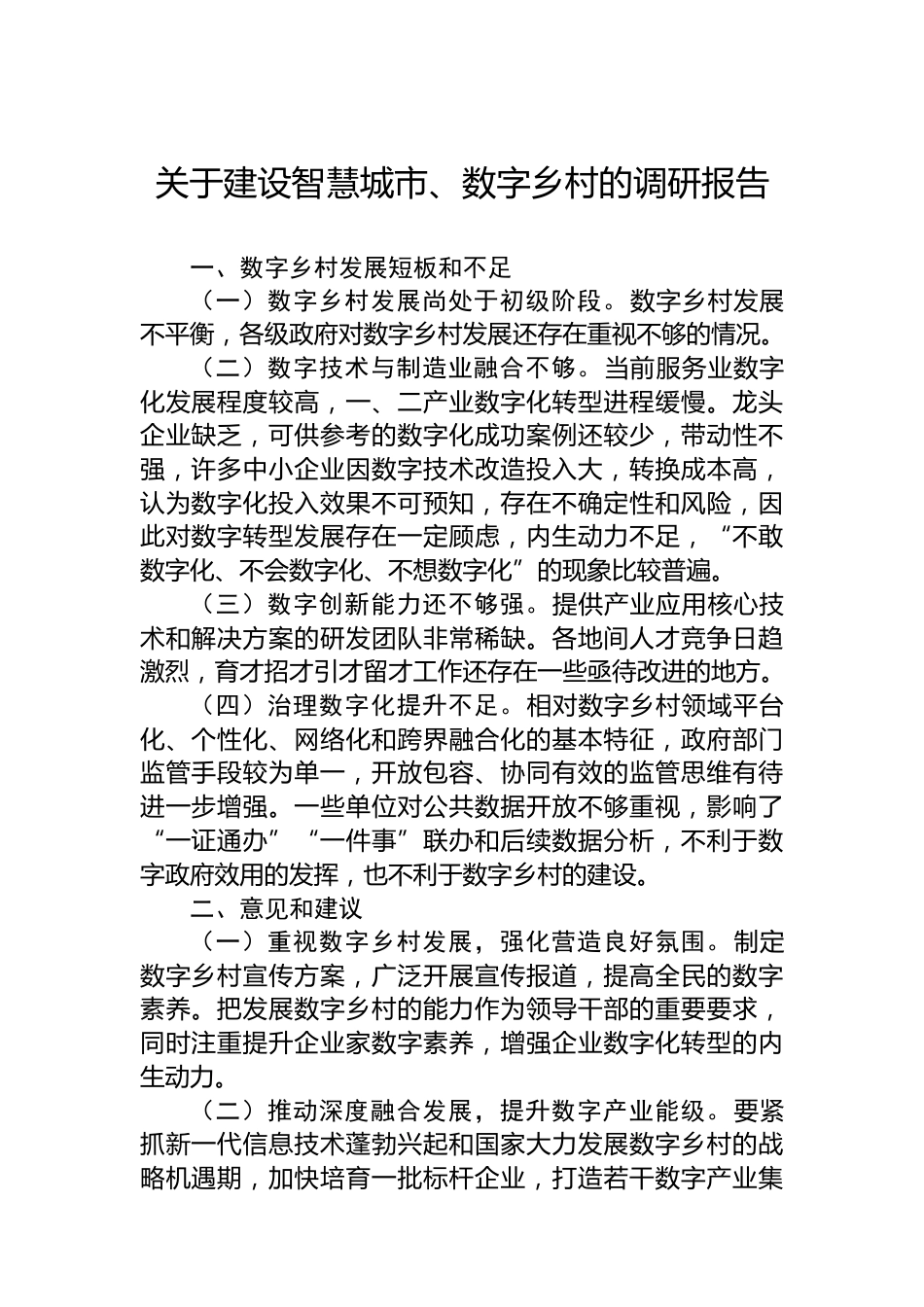 关于建设智慧城市、数字乡村的调研报告

一、数字乡村发展短板和不足

（一）数字乡村发展尚处于初级阶段。数字乡村发展不平衡，各级政府对数字乡村发展还存在重视不够的情况。

（二）数字技术与制造业融合不够。当前服务业数字化发展程度较高，一、二产业数字化转型进程缓慢。龙头企业缺乏，可供参考的数字化成功案例还较少，带动性不强，许多中小企业因数字技术改造投入大，转换成本高，认为数字化投入效果不可预知，存在不确定性和风险，因此对数字转型发展存在一定顾虑，内生动力不足，“不敢数字化、不会数字化、不想数字化”的现象比较普遍。

（三）数字创新能力还不够强。提供产业应用核心技术和解决方案的研发团队非常稀缺。各地间人才竞争日趋激烈，育才招才引才留才工作还存在一些亟待改进的地方。

（四）治理数字化提升不足。相对数字乡村领域平台化、个性化、网络化和跨界融合化的基本特征，政府部门监管手段较为单一，开放包容、协同有效的监管思维有待进一步增强。一些单位对公共数据开放不够重视，影响了“一证通办”“一件事”联办和后续数据分析，不利于数字政府效用的发挥，也不利于数字乡村的建设。

二、意见和建议

（一）重视数字乡村发展，强化营造良好氛围。制定数字乡村宣传方案，广泛开展宣传报道，提高全民的数字素养。把发展数字乡村的能力作为领导干部的重要要求，同时注重提升企业家数字素养，增强企业数字化转型的内生动力。

（二）推动深度融合发展，提升数字产业能级。要紧抓新一代信息技术蓬勃兴起和国家大力发展数字乡村的战略机遇期，加快培育一批标杆企业，打造若干数字产业集